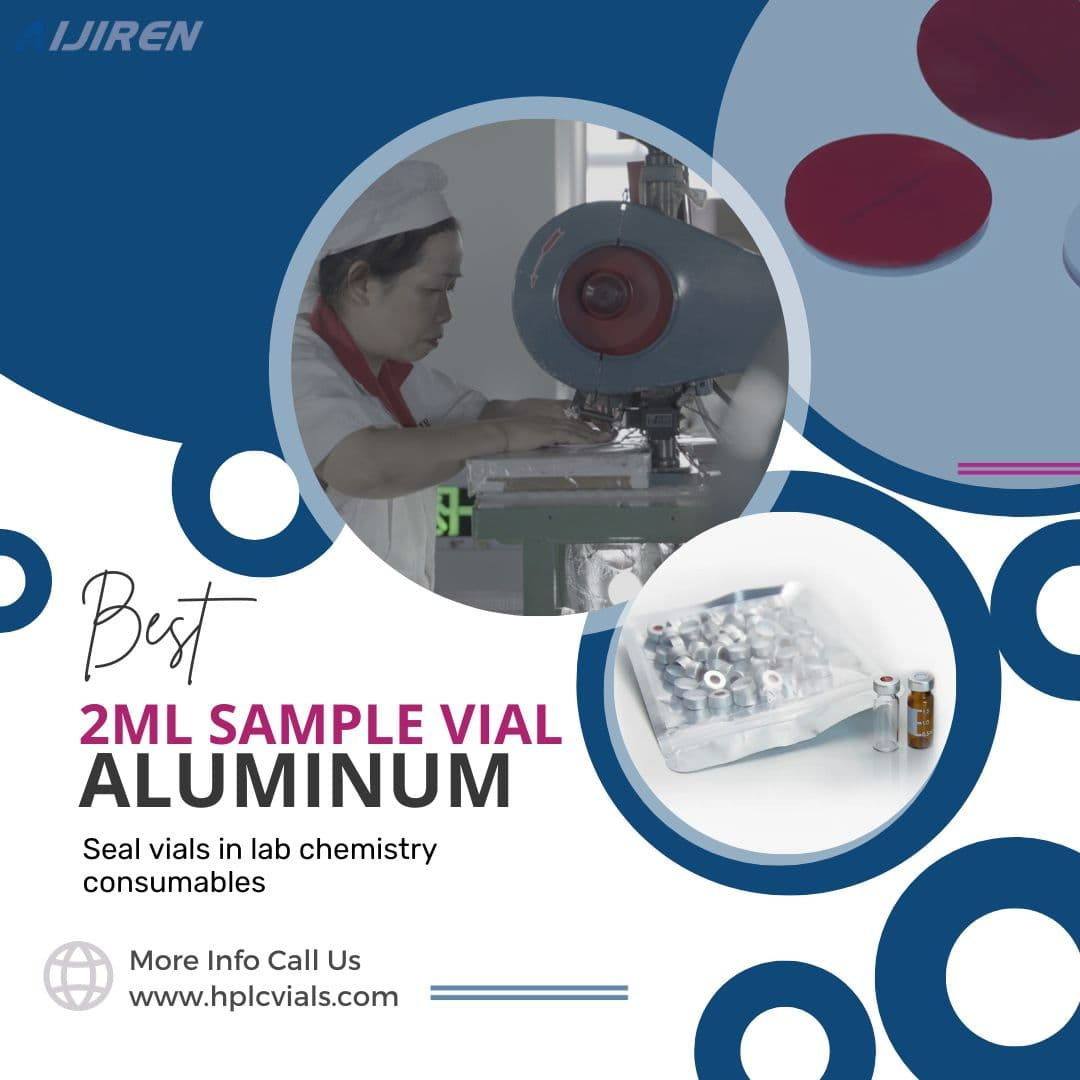 AIJIREN

Best

2ML SAMPLE VIAL
ALUMINUM

Seal vials in lab chemistry consumables

More Info Call Us
www.hplcvials.com